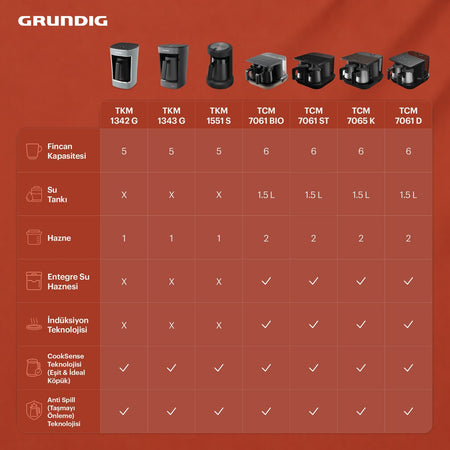 GRUNDIG

| | TKM 1342 G | TKM 1343 G | TKM 1551 S | TCM 7061 BIO | TCM 7061 ST | TCM 7065 K | TCM 7061 D |
|---|---|---|---|---|---|---|---|
| Fincan Kapasitesi | 5 | 5 | 5 | 6 | 6 | 6 | 6 |
| Su Tankı | X | X | X | 1.5 L | 1.5 L | 1.5 L | 1.5 L |
| Hazne | 1 | 1 | 1 | 2 | 2 | 2 | 2 |
| Entegre Su Haznesi | X | X | X | ✓ | ✓ | ✓ | ✓ |
| İndüksiyon Teknolojisi | X | X | X | ✓ | ✓ | ✓ | ✓ |
| CookSense Teknolojisi (Eşit & İdeal Köpük) | ✓ | ✓ | ✓ | ✓ | ✓ | ✓ | ✓ |
| Anti Spill (Taşmayı Önleme) Teknolojisi | ✓ | ✓ | ✓ | ✓ | ✓ | ✓ | ✓ |